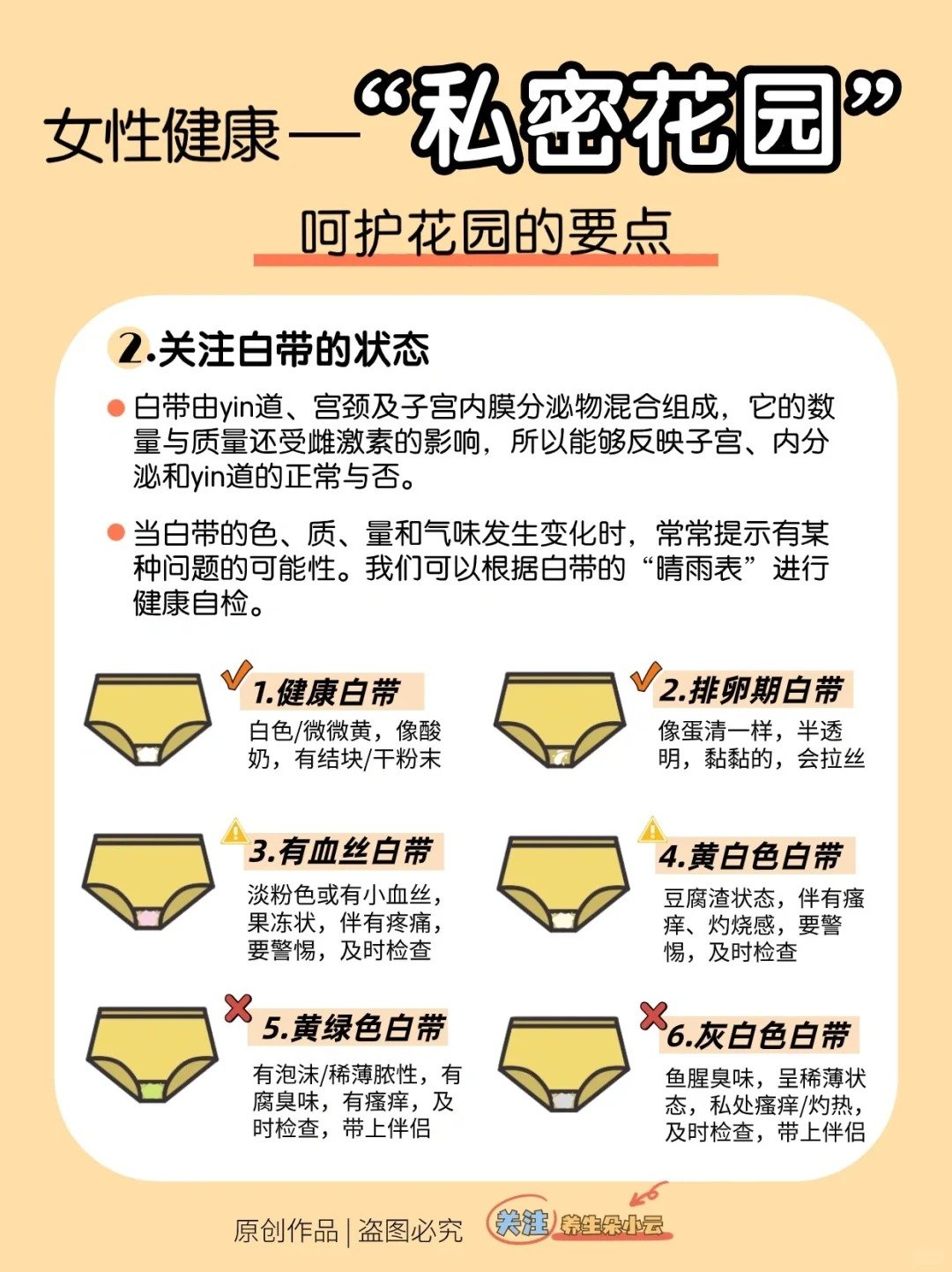 女性健康—“私密花园”

呵护花园的要点

2.关注白带的状态

白带由yin道、宫颈及子宫内膜分泌物混合组成，它的数量与质量还受雌激素的影响，所以能够反映子宫、内分泌和yin道的正常与否。

当白带的色、质、量和气味发生变化时，常常提示有某种问题的可能性。我们可以根据白带的“晴雨表”进行健康自检。

1.健康白带
白色/微微黄，像酸奶，有结块/干粉末

2.排卵期白带
像蛋清一样，半透明，黏黏的，会拉丝

3.有血丝白带
淡粉色或有小血丝，果冻状，伴有疼痛，要警惕，及时检查

4.黄白色白带
豆腐渣状态，伴有瘙痒、灼烧感，要警惕，及时检查

5.黄绿色白带
有泡沫/稀薄脓性，有腐臭味，有瘙痒，及时检查，带上伴侣

6.灰白色白带
鱼腥臭味，呈稀薄状态，私处瘙痒/灼热，及时检查，带上伴侣

原创作品 | 盗图必究 关注 养生朵小云